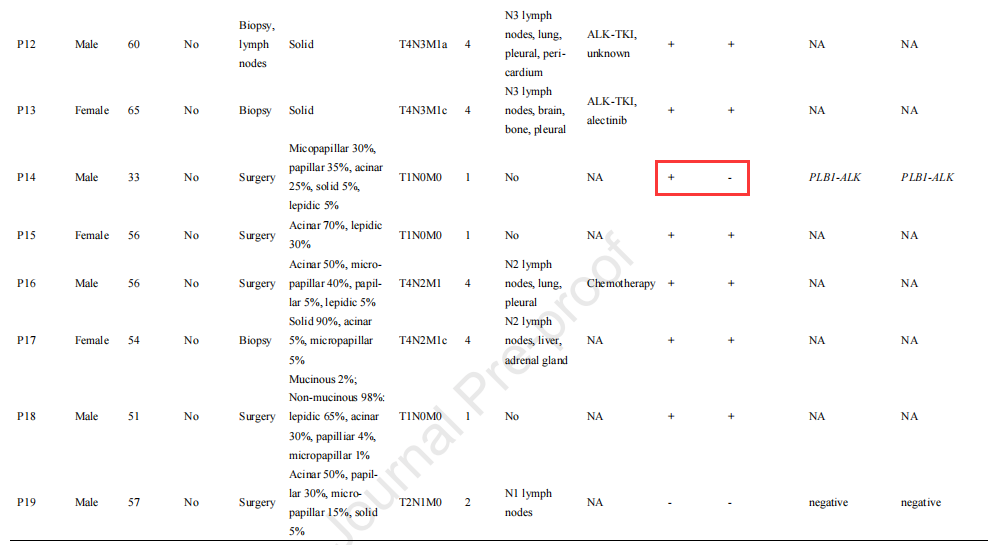 | P12 | Male | 60 | No | Biopsy, lymph nodes | Solid | T4N3M1a | 4 | N3 lymph nodes, lung, pleural, pericardium | ALK-TKI, unknown | + | + | NA | NA |
|---|---|---|---|---|---|---|---|---|---|---|---|---|---|
| P13 | Female | 65 | No | Biopsy | Solid | T4N3M1c | 4 | N3 lymph nodes, brain, bone, pleural | ALK-TKI, alectinib | + | + | NA | NA |
| P14 | Male | 33 | No | Surgery | Micopapillar 30%, papillar 35%, acinar 25%, solid 5%, lepidic 5% | T1N0M0 | 1 | No | NA | + | - | PLB1-ALK | PLB1-ALK |
| P15 | Female | 56 | No | Surgery | Acinar 70%, lepidic 30% | T1N0M0 | 1 | No | NA | + | + | NA | NA |
| P16 | Male | 56 | No | Surgery | Acinar 50%, micropapillar 40%, papillar 5%, lepidic 5% | T4N2M1 | 4 | N2 lymph nodes, lung, pleural | Chemotherapy | + | + | NA | NA |
| P17 | Female | 54 | No | Biopsy | Solid 90%, acinar 5%, micropapillar 5% | T4N2M1c | 4 | N2 lymph nodes, liver, adrenal gland | NA | + | + | NA | NA |
| P18 | Male | 51 | No | Surgery | Mucinous 2%; Non-mucinous 98%: lepidic 65%, acinar 30%, papilliar 4%, micropapillar 1% | T1N0M0 | 1 | No | NA | + | + | NA | NA |
| P19 | Male | 57 | No | Surgery | Acinar 50%, papillar 30%, micropapillar 15%, solid 5% | T2N1M0 | 2 | N1 lymph nodes | NA | - | - | negative | negative |

Journal Pre-proof